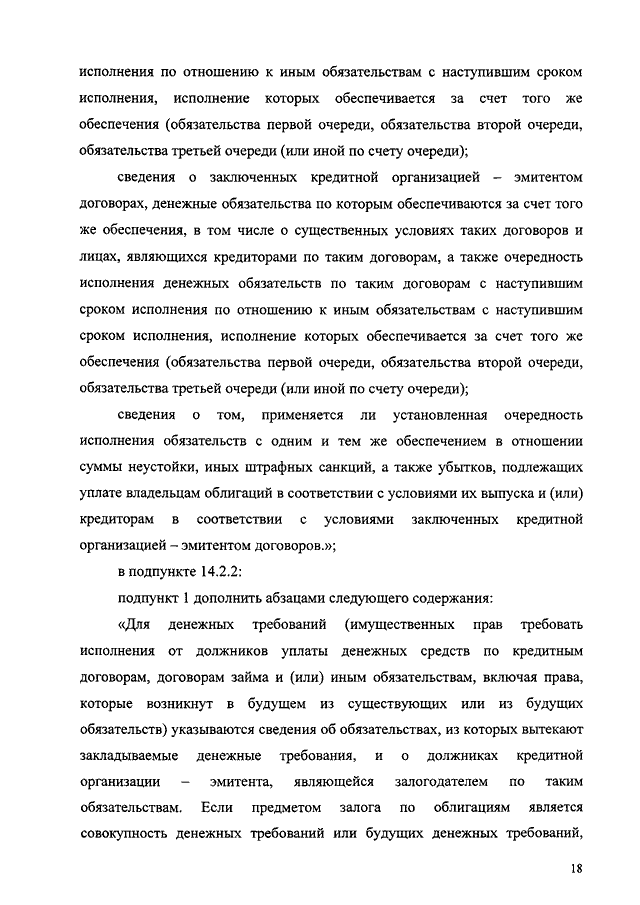 исполнения по отношению к иным обязательствам с наступившим сроком исполнения, исполнение которых обеспечивается за счет того же обеспечения (обязательства первой очереди, обязательства второй очереди, обязательства третьей очереди (или иной по счету очереди);

сведения о заключенных кредитной организацией – эмитентом договорах, денежные обязательства по которым обеспечиваются за счет того же обеспечения, в том числе о существенных условиях таких договоров и лицах, являющихся кредиторами по таким договорам, а также очередность исполнения денежных обязательств по таким договорам с наступившим сроком исполнения по отношению к иным обязательствам с наступившим сроком исполнения, исполнение которых обеспечивается за счет того же обеспечения (обязательства первой очереди, обязательства второй очереди, обязательства третьей очереди (или иной по счету очереди);

сведения о том, применяется ли установленная очередность исполнения обязательств с одним и тем же обеспечением в отношении суммы неустойки, иных штрафных санкций, а также убытков, подлежащих уплате владельцам облигаций в соответствии с условиями их выпуска и (или) кредиторам в соответствии с условиями заключенных кредитной организацией – эмитентом договоров.»;

в подпункте 14.2.2:

подпункт 1 дополнить абзацами следующего содержания:

«Для денежных требований (имущественных прав требовать исполнения от должников уплаты денежных средств по кредитным договорам, договорам займа и (или) иным обязательствам, включая права, которые возникнут в будущем из существующих или из будущих обязательств) указываются сведения об обязательствах, из которых вытекают закладываемые денежные требования, и о должниках кредитной организации – эмитента, являющейся залогодателем по таким обязательствам. Если предметом залога по облигациям является совокупность денежных требований или будущих денежных требований,

18